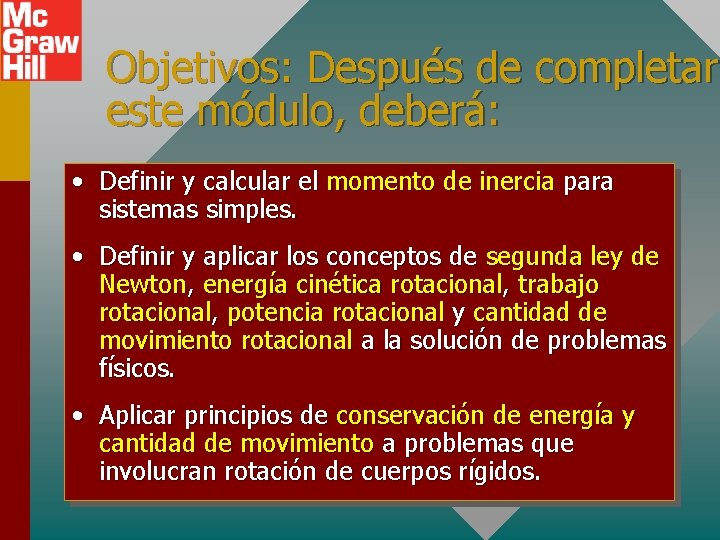 Mc
Graw
Hill

Objetivos: Después de completar este módulo, deberá:

• Definir y calcular el momento de inercia para sistemas simples.

• Definir y aplicar los conceptos de segunda ley de Newton, energía cinética rotacional, trabajo rotacional, potencia rotacional y cantidad de movimiento rotacional a la solución de problemas físicos.

• Aplicar principios de conservación de energía y cantidad de movimiento a problemas que involucran rotación de cuerpos rígidos.